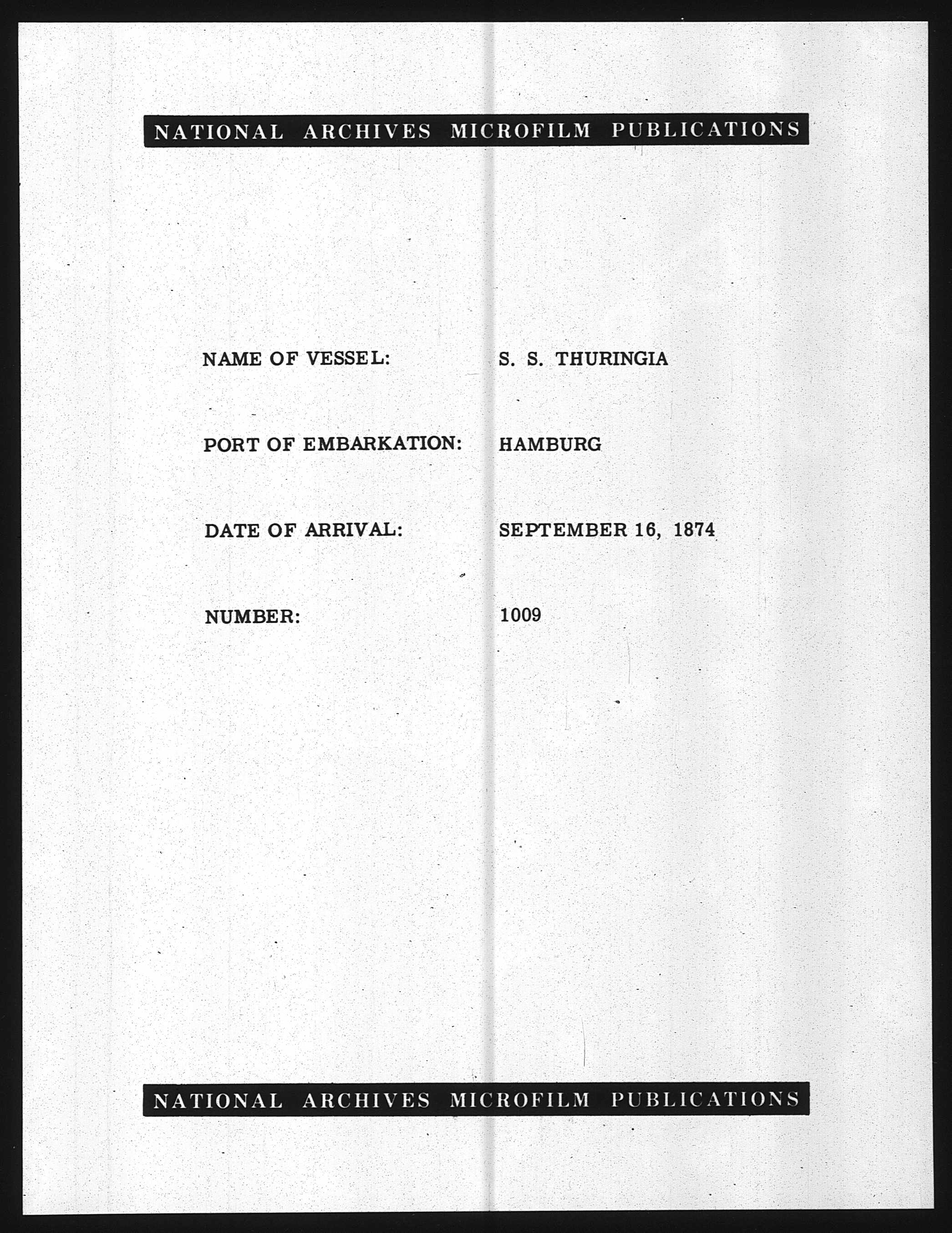 NATIONAL ARCHIVES MICROFILM PUBLICATIONS

NAME OF VESSEL: S. S. THURINGIA

PORT OF EMBARKATION: HAMBURG

DATE OF ARRIVAL: SEPTEMBER 16, 1874

NUMBER: 1009

NATIONAL ARCHIVES MICROFILM PUBLICATIONS